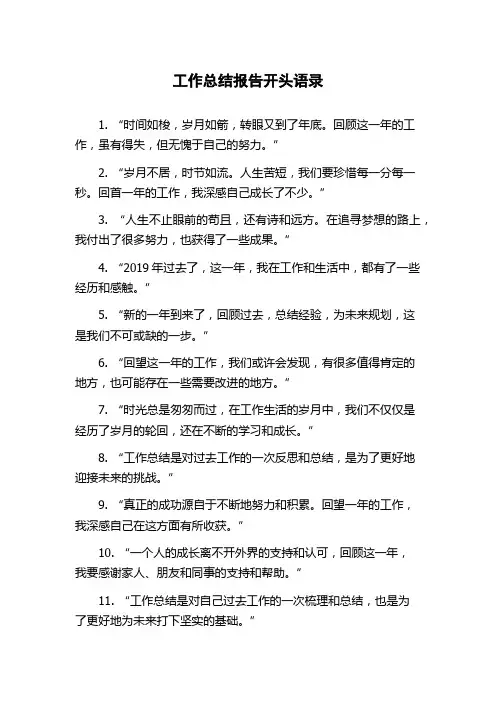 工作总结报告开头语录

1. “时间如梭，岁月如箭，转眼又到了年底。回顾这一年的工作，虽有得失，但无愧于自己的努力。”

2. “岁月不居，时节如流。人生苦短，我们要珍惜每一分每一秒。回首一年的工作，我深感自己成长了不少。”

3. “人生不止眼前的苟且，还有诗和远方。在追寻梦想的路上，我付出了很多努力，也获得了一些成果。”

4. “2019 年过去了，这一年，我在工作和生活中，都有了一些经历和感触。”

5. “新的一年到来了，回顾过去，总结经验，为未来规划，这是我们不可或缺的一步。”

6. “回望这一年的工作，我们或许会发现，有很多值得肯定的地方，也可能存在一些需要改进的地方。”

7. “时光总是匆匆而过，在工作生活的岁月中，我们不仅仅是经历了岁月的轮回，还在不断的学习和成长。”

8. “工作总结是对过去工作的一次反思和总结，是为了更好地迎接未来的挑战。”

9. “真正的成功源自于不断地努力和积累。回望一年的工作，我深感自己在这方面有所收获。”

10. “一个人的成长离不开外界的支持和认可，回顾这一年，我要感谢家人、朋友和同事的支持和帮助。”

11. “工作总结是对自己过去工作的一次梳理和总结，也是为了更好地为未来打下坚实的基础。”